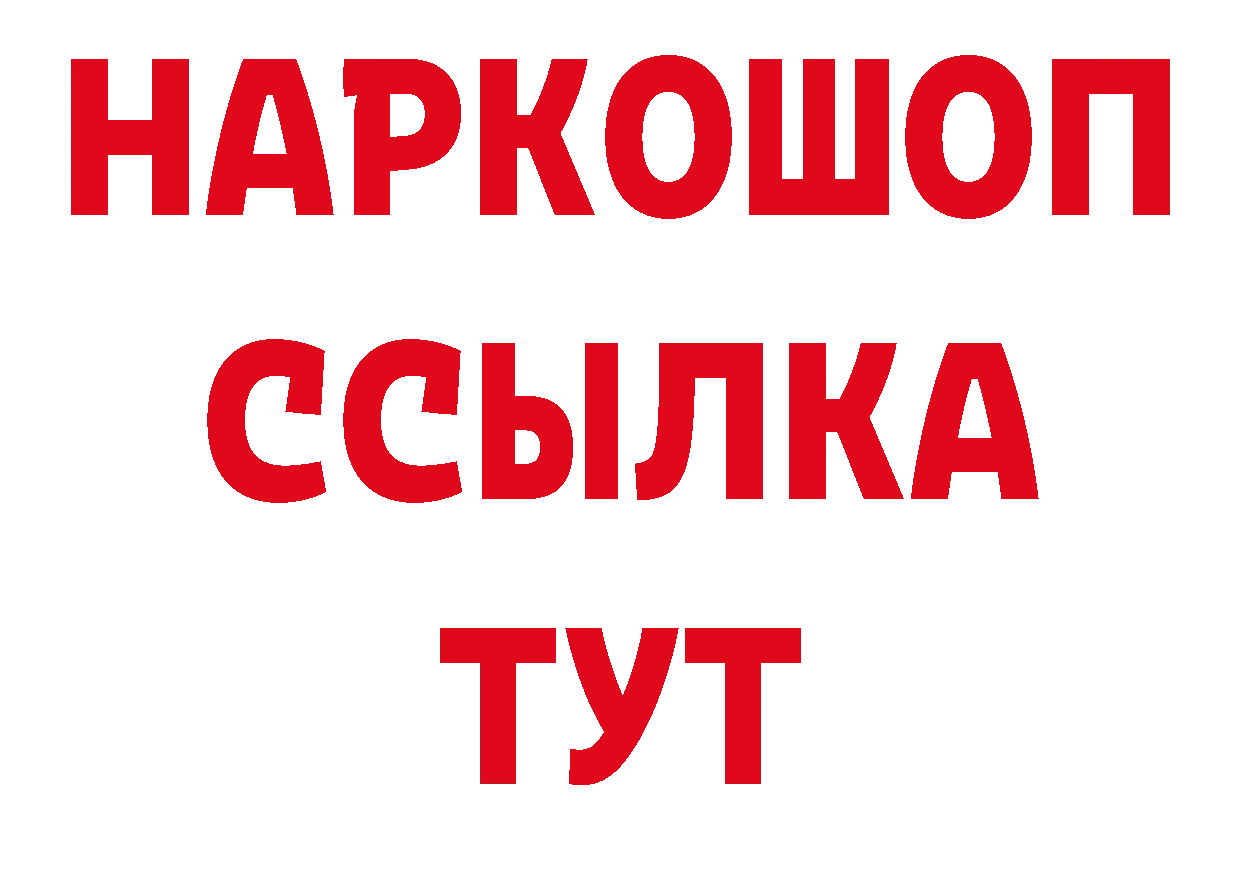 НАРКОШОП
ССЫЛКА
ТУТ